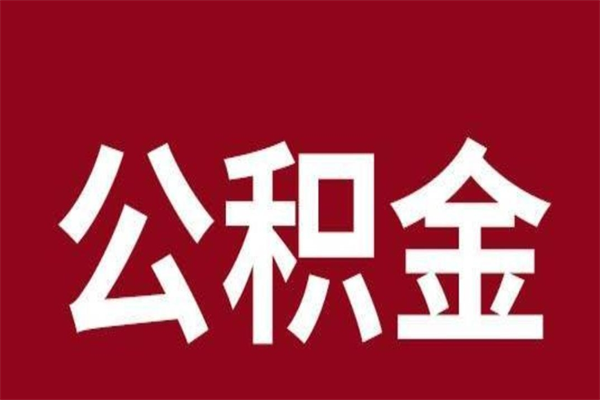 公积金